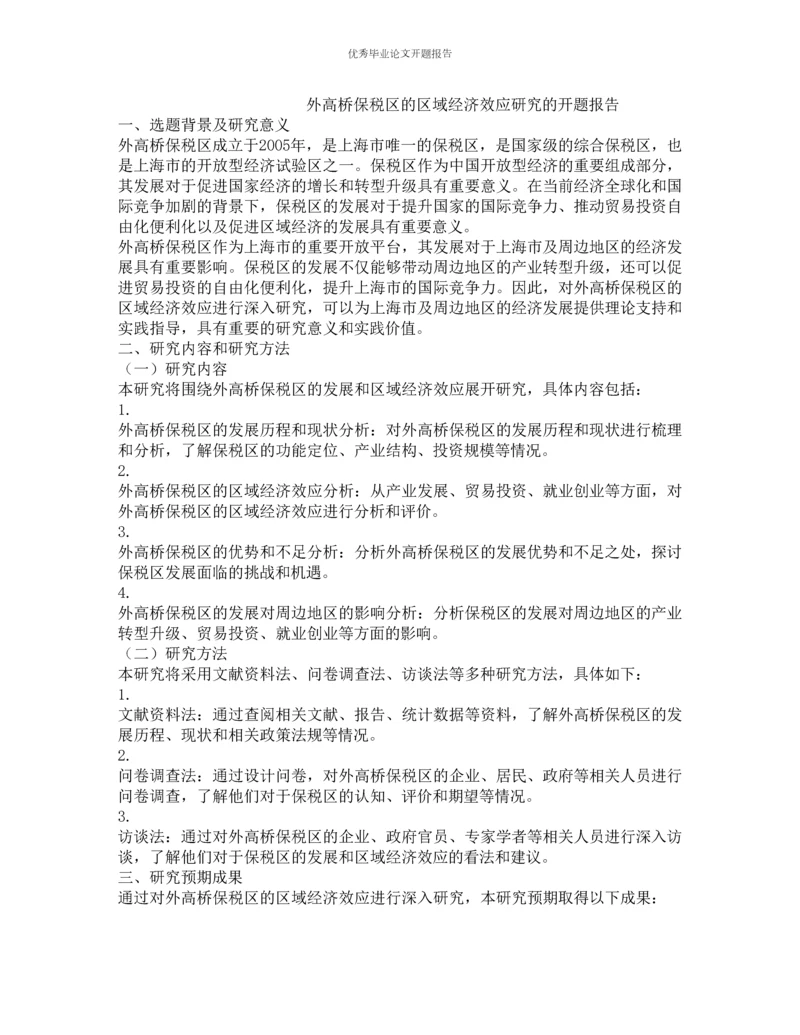 优秀毕业论文开题报告

外高桥保税区的区域经济效应研究的开题报告

一、选题背景及研究意义

外高桥保税区成立于2005年，是上海市唯一的保税区，是国家级的综合保税区，也是上海市的开放型经济试验区之一。保税区作为中国开放型经济的重要组成部分，其发展对于促进国家经济的增长和转型升级具有重要意义。在当前经济全球化和国际竞争加剧的背景下，保税区的发展对于提升国家的国际竞争力、推动贸易投资自由化便利化以及促进区域经济的发展具有重要意义。

外高桥保税区作为上海市的重要开放平台，其发展对于上海市及周边地区的经济发展具有重要影响。保税区的发展不仅能够带动周边地区的产业转型升级，还可以促进贸易投资的自由化便利化，提升上海市的国际竞争力。因此，对外高桥保税区的区域经济效应进行深入研究，可以为上海市及周边地区的经济发展提供理论支持和实践指导，具有重要的研究意义和实践价值。

二、研究内容和研究方法

（一）研究内容

本研究将围绕外高桥保税区的发展和区域经济效应展开研究，具体内容包括：

1.

外高桥保税区的发展历程和现状分析：对外高桥保税区的发展历程和现状进行梳理和分析，了解保税区的功能定位、产业结构、投资规模等情况。

2.

外高桥保税区的区域经济效应分析：从产业发展、贸易投资、就业创业等方面，对外高桥保税区的区域经济效应进行分析和评价。

3.

外高桥保税区的优势和不足分析：分析外高桥保税区的发展优势和不足之处，探讨保税区发展面临的挑战和机遇。

4.

外高桥保税区的发展对周边地区的影响分析：分析保税区的发展对周边地区的产业转型升级、贸易投资、就业创业等方面的影响。

（二）研究方法

本研究将采用文献资料法、问卷调查法、访谈法等多种研究方法，具体如下：

1.

文献资料法：通过查阅相关文献、报告、统计数据等资料，了解外高桥保税区的发展历程、现状和相关政策法规等情况。

2.

问卷调查法：通过设计问卷，对外高桥保税区的企业、居民、政府等相关人员进行问卷调查，了解他们对于保税区的认知、评价和期望等情况。

3.

访谈法：通过对外高桥保税区的企业、政府官员、专家学者等相关人员进行深入访谈，了解他们对于保税区的发展和区域经济效应的看法和建议。

三、研究预期成果

通过对外高桥保税区的区域经济效应进行深入研究，本研究预期取得以下成果：